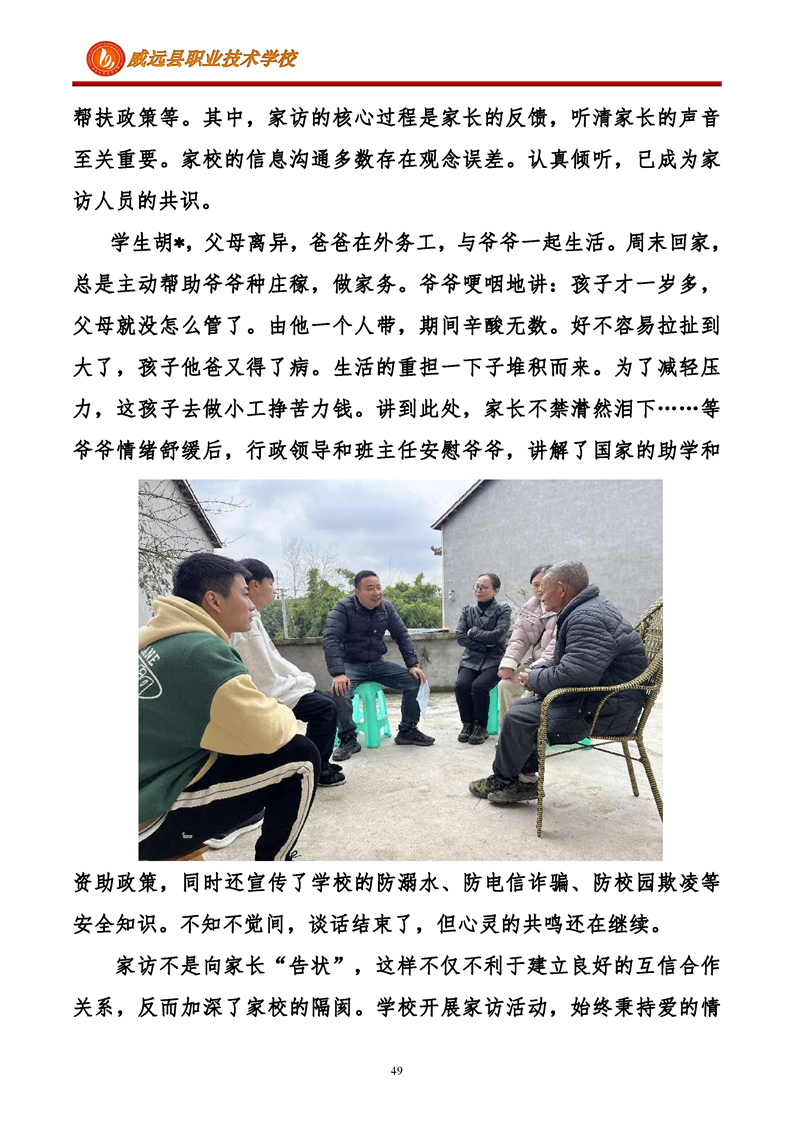 威远县职业技术学校

帮扶政策等。其中，家访的核心过程是家长的反馈，听清家长的声音至关重要。家校的信息沟通多数存在观念误差。认真倾听，已成为家访人员的共识。

学生胡*，父母离异，爸爸在外务工，与爷爷一起生活。周末回家，总是主动帮助爷爷种庄稼，做家务。爷爷哽咽地讲：孩子才一岁多，父母就没怎么管了。由他一个人带，期间辛酸无数。好不容易拉扯到大了，孩子他爸又得了病。生活的重担一下子堆积而来。为了减轻压力，这孩子去做小工挣苦力钱。讲到此处，家长不禁潸然泪下……等爷爷情绪舒缓后，行政领导和班主任安慰爷爷，讲解了国家的助学和资助政策，同时还宣传了学校的防溺水、防电信诈骗、防校园欺凌等安全知识。不知不觉间，谈话结束了，但心灵的共鸣还在继续。

家访不是向家长“告状”，这样不仅不利于建立良好的互信合作关系，反而加深了家校的隔阂。学校开展家访活动，始终秉持爱的情

49